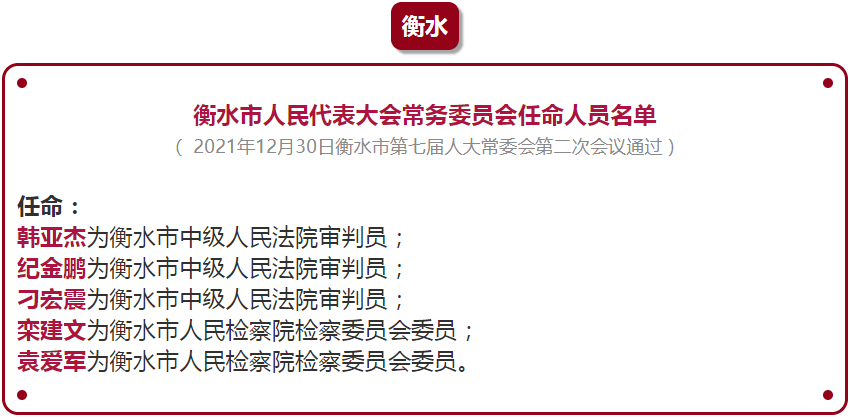 衡水

衡水市人民代表大会常务委员会任命人员名单

（ 2021年12月30日衡水市第七届人大常委会第二次会议通过 ）

任命：
韩亚杰为衡水市中级人民法院审判员；
纪金鹏为衡水市中级人民法院审判员；
刁宏震为衡水市中级人民法院审判员；
栾建文为衡水市人民检察院检察委员会委员；
袁爱军为衡水市人民检察院检察委员会委员。